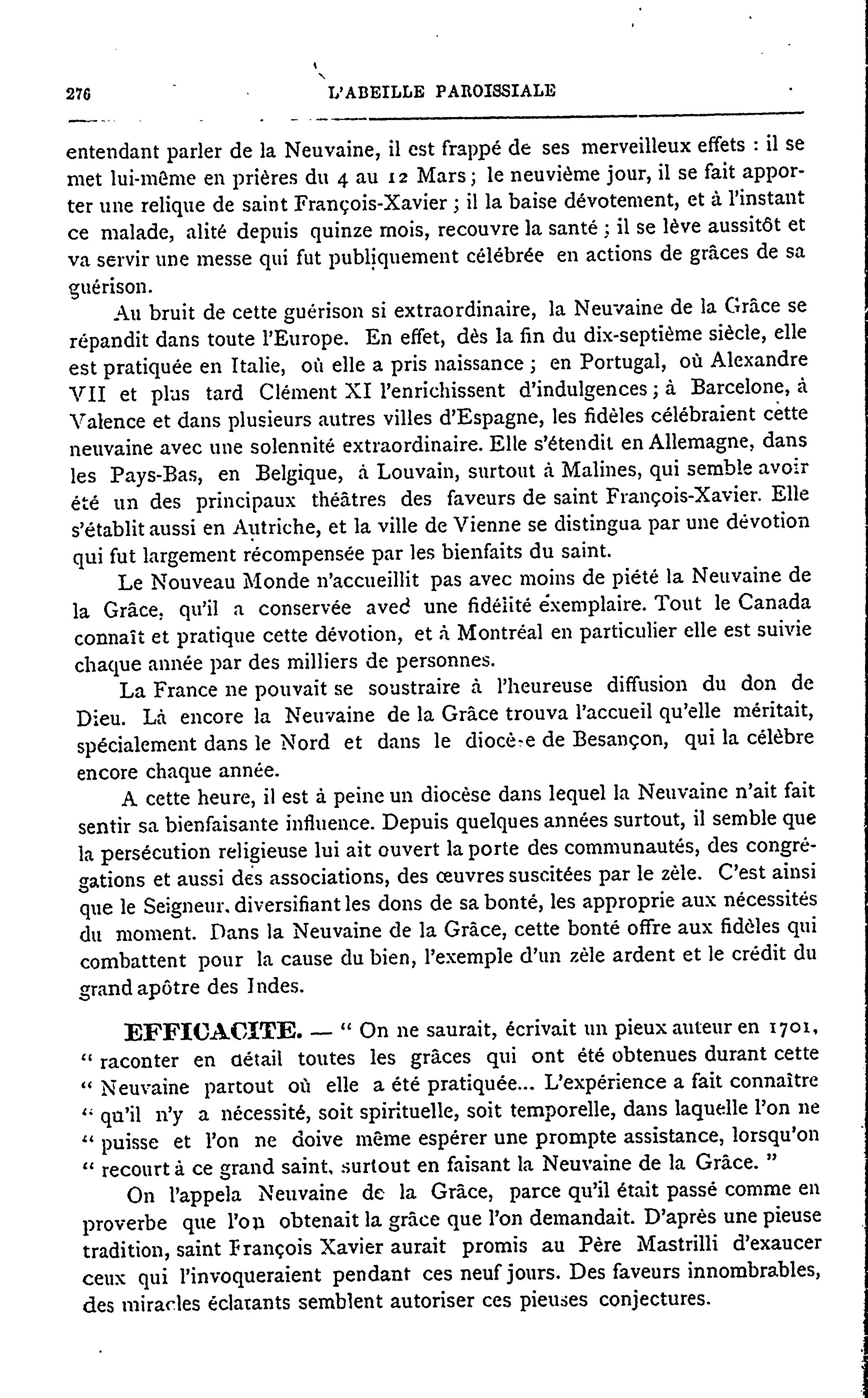 276 L'ABEILLE PAROISSIALE

entendant parler de la Neuvaine, il est frappé de ses merveilleux effets : il se met lui-même en prières du 4 au 12 Mars ; le neuvième jour, il se fait apporter une relique de saint François-Xavier ; il la baise dévotement, et à l'instant ce malade, alité depuis quinze mois, recouvre la santé ; il se lève aussitôt et va servir une messe qui fut publiquement célébrée en actions de grâces de sa guérison.

Au bruit de cette guérison si extraordinaire, la Neuvaine de la Grâce se répandit dans toute l'Europe. En effet, dès la fin du dix-septième siècle, elle est pratiquée en Italie, où elle a pris naissance ; en Portugal, où Alexandre VII et plus tard Clément XI l'enrichissent d'indulgences ; à Barcelone, à Valence et dans plusieurs autres villes d'Espagne, les fidèles célébraient cette neuvaine avec une solennité extraordinaire. Elle s'étendit en Allemagne, dans les Pays-Bas, en Belgique, à Louvain, surtout à Malines, qui semble avoir été un des principaux théâtres des faveurs de saint François-Xavier. Elle s'établit aussi en Autriche, et la ville de Vienne se distingua par une dévotion qui fut largement récompensée par les bienfaits du saint.

Le Nouveau Monde n'accueillit pas avec moins de piété la Neuvaine de la Grâce, qu'il a conservée avec une fidélité exemplaire. Tout le Canada connaît et pratique cette dévotion, et à Montréal en particulier elle est suivie chaque année par des milliers de personnes.

La France ne pouvait se soustraire à l'heureuse diffusion du don de Dieu. Là encore la Neuvaine de la Grâce trouva l'accueil qu'elle méritait, spécialement dans le Nord et dans le diocèse de Besançon, qui la célèbre encore chaque année.

A cette heure, il est à peine un diocèse dans lequel la Neuvaine n'ait fait sentir sa bienfaisante influence. Depuis quelques années surtout, il semble que la persécution religieuse lui ait ouvert la porte des communautés, des congrégations et aussi des associations, des œuvres suscitées par le zèle. C'est ainsi que le Seigneur, diversifiant les dons de sa bonté, les approprie aux nécessités du moment. Dans la Neuvaine de la Grâce, cette bonté offre aux fidèles qui combattent pour la cause du bien, l'exemple d'un zèle ardent et le crédit du grand apôtre des Indes.

EFFICACITE. — " On ne saurait, écrivait un pieux auteur en 1701, " raconter en détail toutes les grâces qui ont été obtenues durant cette " Neuvaine partout où elle a été pratiquée... L'expérience a fait connaître " qu'il n'y a nécessité, soit spirituelle, soit temporelle, dans laquelle l'on ne " puisse et l'on ne doive même espérer une prompte assistance, lorsqu'on " recourt à ce grand saint, surtout en faisant la Neuvaine de la Grâce. "

On l'appela Neuvaine de la Grâce, parce qu'il était passé comme en proverbe que l'on obtenait la grâce que l'on demandait. D'après une pieuse tradition, saint François Xavier aurait promis au Père Mastrilli d'exaucer ceux qui l'invoqueraient pendant ces neuf jours. Des faveurs innombrables, des miracles éclatants semblent autoriser ces pieuses conjectures.